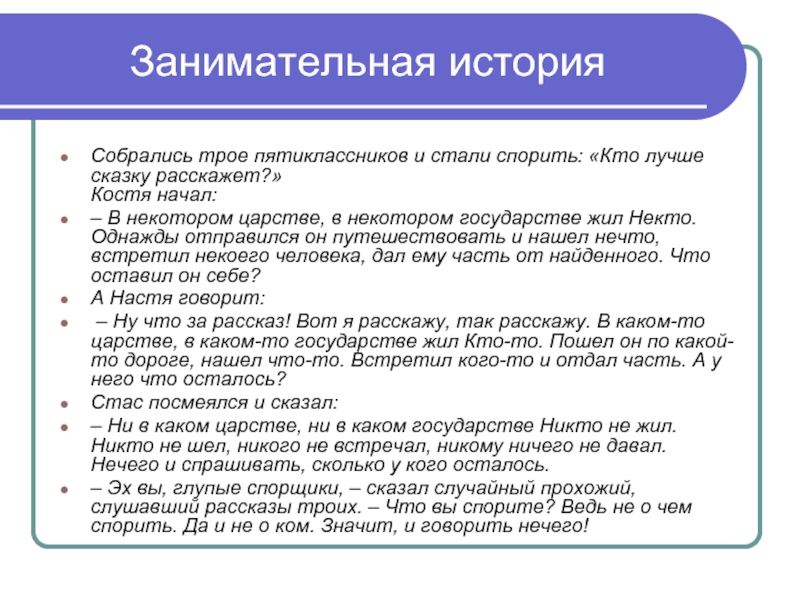 Занимательная история

Собрались трое пятиклассников и стали спорить: «Кто лучше сказку расскажет?»
Костя начал:

– В некотором царстве, в некотором государстве жил Некто. Однажды отправился он путешествовать и нашел нечто, встретил некоего человека, дал ему часть от найденного. Что оставил он себе?

А Настя говорит:

– Ну что за рассказ! Вот я расскажу, так расскажу. В каком-то царстве, в каком-то государстве жил Кто-то. Пошел он по какой-то дороге, нашел что-то. Встретил кого-то и отдал часть. А у него что осталось?

Стас посмеялся и сказал:

– Ни в каком царстве, ни в каком государстве Никто не жил. Никто не шел, никого не встречал, никому ничего не давал. Нечего и спрашивать, сколько у кого осталось.

– Эх вы, глупые спорщики, – сказал случайный прохожий, слушавший рассказы троих. – Что вы спорите? Ведь не о чем спорить. Да и не о ком. Значит, и говорить нечего!